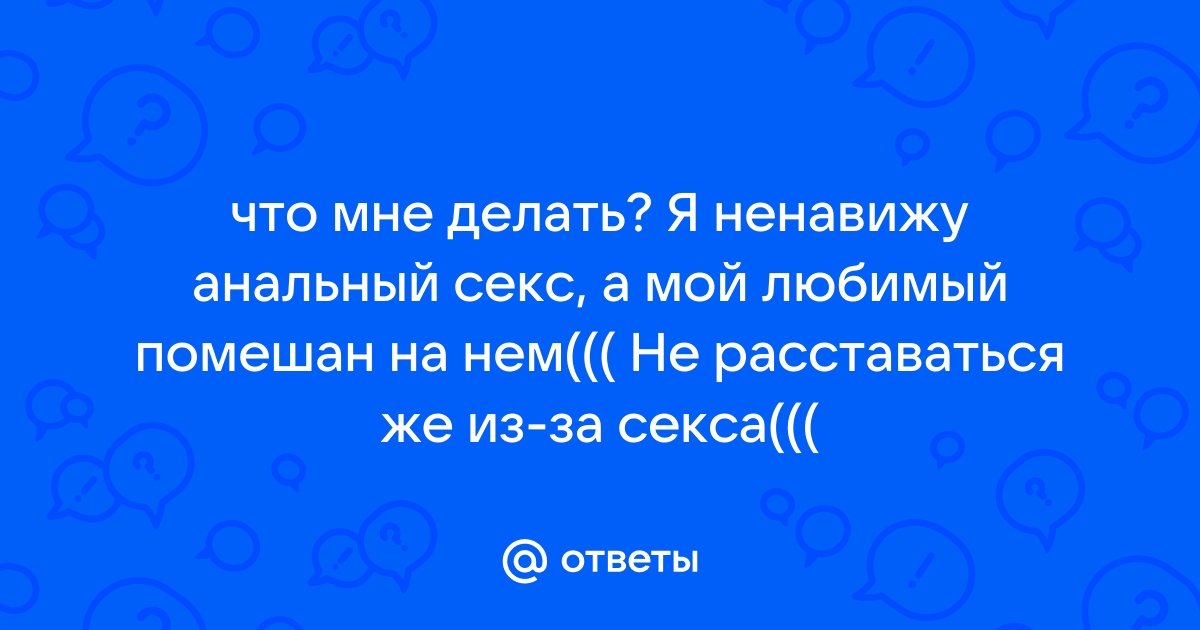 что мне делать? Я ненавижу анальный секс, а мой любимый помешан на нем((( Не расставаться же из-за секса(((

@ ответы